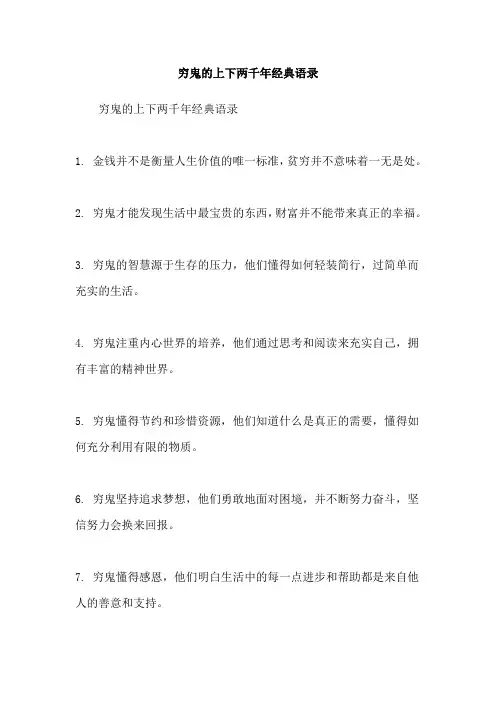 穷鬼的上下两千年经典语录

穷鬼的上下两千年经典语录

1. 金钱并不是衡量人生价值的唯一标准，贫穷并不意味着一无是处。

2. 穷鬼才能发现生活中最宝贵的东西，财富并不能带来真正的幸福。

3. 穷鬼的智慧源于生存的压力，他们懂得如何轻装简行，过简单而充实的生活。

4. 穷鬼注重内心世界的培养，他们通过思考和阅读来充实自己，拥有丰富的精神世界。

5. 穷鬼懂得节约和珍惜资源，他们知道什么是真正的需要，懂得如何充分利用有限的物质。

6. 穷鬼坚持追求梦想，他们勇敢地面对困境，并不断努力奋斗，坚信努力会换来回报。

7. 穷鬼懂得感恩，他们明白生活中的每一点进步和帮助都是来自他人的善意和支持。